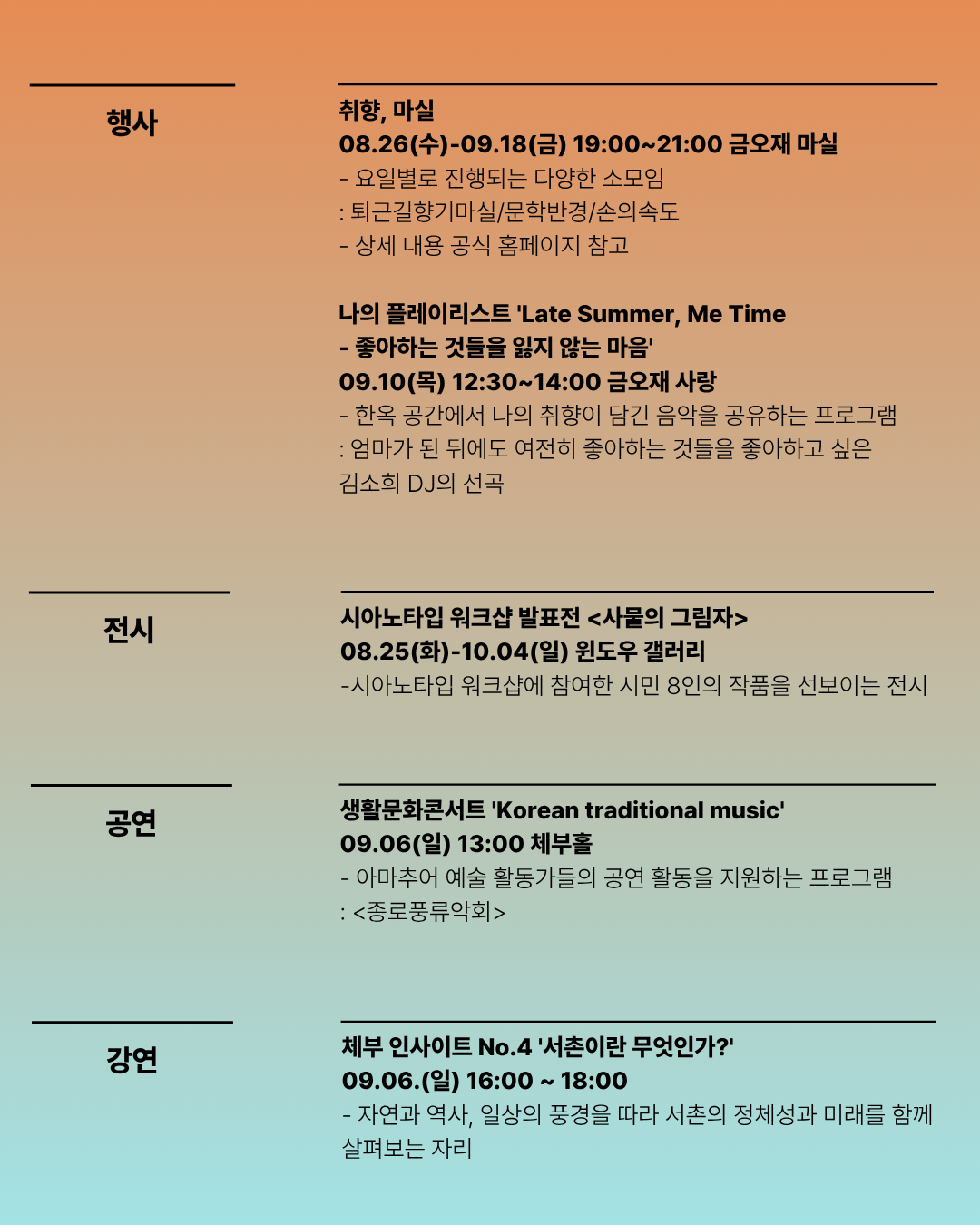 행사

취향, 마실
08.26(수)-09.18(금) 19:00~21:00 금오재 마실
- 요일별로 진행되는 다양한 소모임
: 퇴근길향기마실/문학반경/손의속도
- 상세 내용 공식 홈페이지 참고

나의 플레이리스트 'Late Summer, Me Time
- 좋아하는 것들을 잃지 않는 마음'
09.10(목) 12:30~14:00 금오재 사랑
- 한옥 공간에서 나의 취향이 담긴 음악을 공유하는 프로그램
: 엄마가 된 뒤에도 여전히 좋아하는 것들을 좋아하고 싶은 김소희 DJ의 선곡

전시

시아노타입 워크샵 발표전 <사물의 그림자>
08.25(화)-10.04(일) 윈도우 갤러리
-시아노타입 워크샵에 참여한 시민 8인의 작품을 선보이는 전시

공연

생활문화콘서트 'Korean traditional music'
09.06(일) 13:00 체부홀
- 아마추어 예술 활동가들의 공연 활동을 지원하는 프로그램
: <종로풍류악회>

강연

체부 인사이트 No.4 '서촌이란 무엇인가?'
09.06.(일) 16:00 ~ 18:00
- 자연과 역사, 일상의 풍경을 따라 서촌의 정체성과 미래를 함께 살펴보는 자리